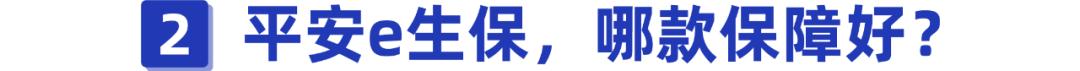 2 平安e生保，哪款保障好？